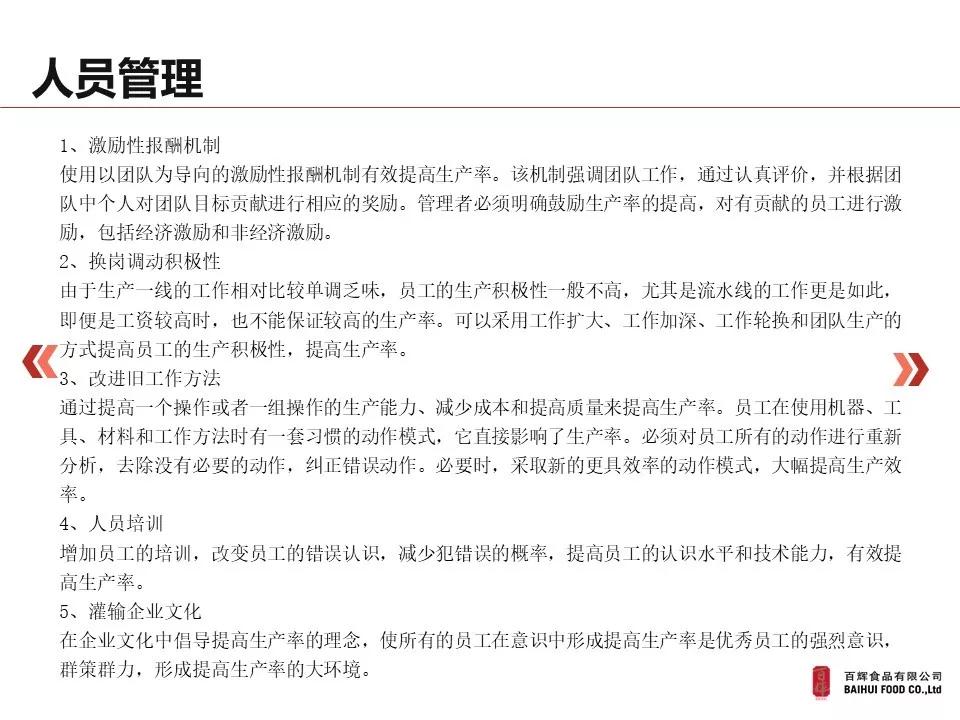 人员管理

1、激励性报酬机制
使用以团队为导向的激励性报酬机制有效提高生产率。该机制强调团队工作，通过认真评价，并根据团队中个人对团队目标贡献进行相应的奖励。管理者必须明确鼓励生产率的提高，对有贡献的员工进行激励，包括经济激励和非经济激励。
2、换岗调动积极性
由于生产一线的工作相对比较单调乏味，员工的生产积极性一般不高，尤其是流水线的工作更是如此，即便是工资较高时，也不能保证较高的生产率。可以采用工作扩大、工作加深、工作轮换和团队生产的方式提高员工的生产积极性，提高生产率。
3、改进旧工作方法
通过提高一个操作或者一组操作的生产能力、减少成本和提高质量来提高生产率。员工在使用机器、工具、材料和工作方法时有一套习惯的动作模式，它直接影响了生产率。必须对员工所有的动作进行重新分析，去除没有必要的动作，纠正错误动作。必要时，采取新的更具效率的动作模式，大幅提高生产效率。
4、人员培训
增加员工的培训，改变员工的错误认识，减少犯错误的概率，提高员工的认识水平和技术能力，有效提高生产率。
5、灌输企业文化
在企业文化中倡导提高生产率的理念，使所有的员工在意识中形成提高生产率是优秀员工的强烈意识，群策群力，形成提高生产率的大环境。

百辉食品有限公司
BAIHUI FOOD CO.,Ltd